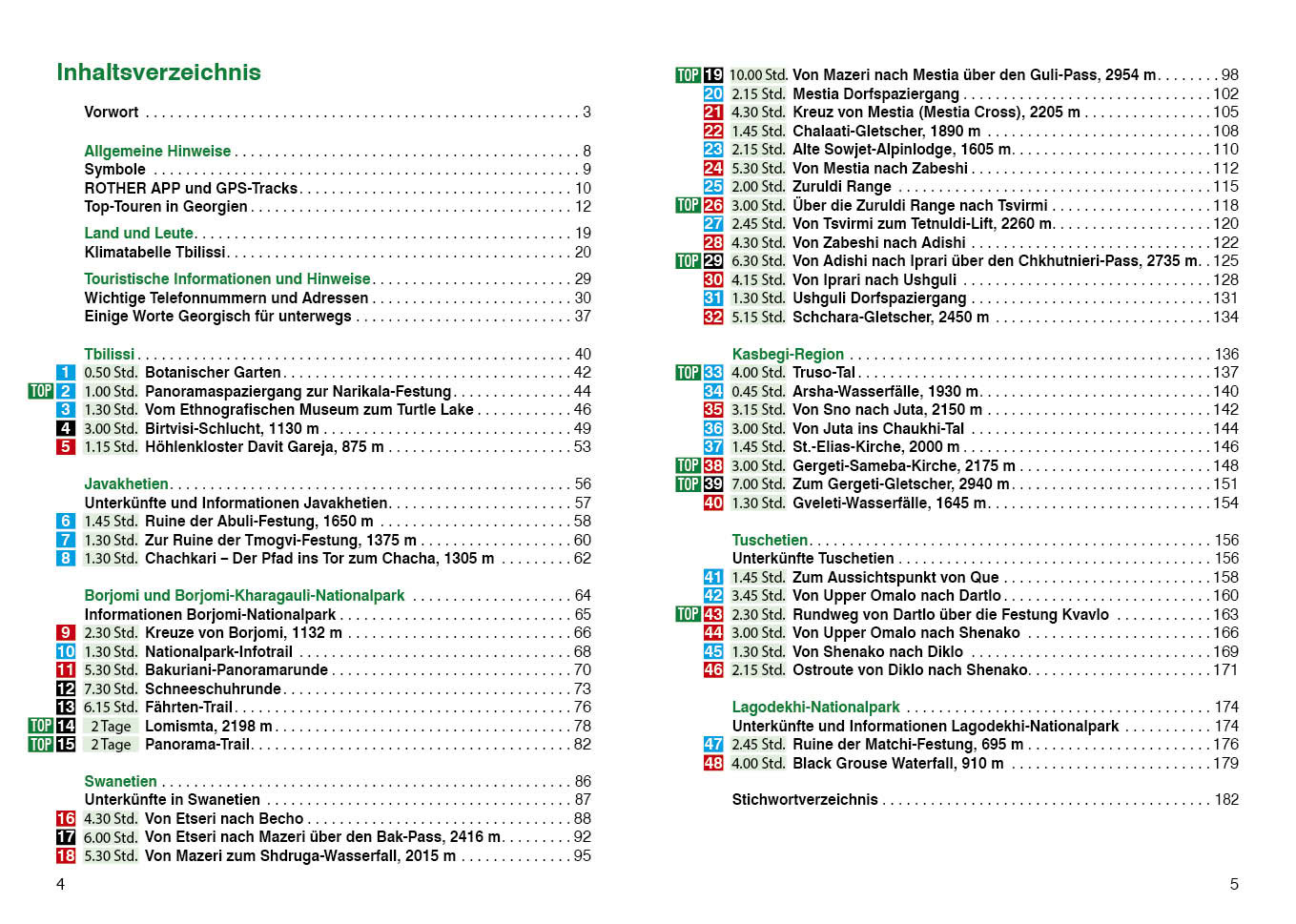 Inhaltsverzeichnis

Vorwort 3

Allgemeine Hinweise 8
Symbole 9
ROTHER APP und GPS-Tracks 10
Top-Touren in Georgien 12
Land und Leute 19
Klimatabelle Tbilissi 20
Touristische Informationen und Hinweise 29
Wichtige Telefonnummern und Adressen 30
Einige Worte Georgisch für unterwegs 37

Tbilissi 40
1 0.50 Std. Botanischer Garten 42
TOP 2 1.00 Std. Panoramaspaziergang zur Narikala-Festung 44
3 1.30 Std. Vom Ethnografischen Museum zum Turtle Lake 46
4 3.00 Std. Birtvisi-Schlucht, 1130 m 49
5 1.15 Std. Höhlenkloster Davit Gareja, 875 m 53

Javakhetien 56
Unterkünfte und Informationen Javakhetien 57
6 1.45 Std. Ruine der Abuli-Festung, 1650 m 58
7 1.30 Std. Zur Ruine der Tmogvi-Festung, 1375 m 60
8 1.30 Std. Chachkari – Der Pfad ins Tor zum Chacha, 1305 m 62

Borjomi und Borjomi-Kharagauli-Nationalpark 64
Informationen Borjomi-Nationalpark 65
9 2.30 Std. Kreuze von Borjomi, 1132 m 66
10 1.30 Std. Nationalpark-Infotrail 68
11 5.30 Std. Bakuriani-Panoramarunde 70
12 7.30 Std. Schneeschuhrunde 73
13 6.15 Std. Fährten-Trail 76
TOP 14 2 Tage Lomismta, 2198 m 78
TOP 15 2 Tage Panorama-Trail 82

Swanetien 86
Unterkünfte in Swanetien 87
16 4.30 Std. Von Etseri nach Becho 88
17 6.00 Std. Von Etseri nach Mazeri über den Bak-Pass, 2416 m 92
18 5.30 Std. Von Mazeri zum Shdruga-Wasserfall, 2015 m 95

4

TOP 19 10.00 Std. Von Mazeri nach Mestia über den Guli-Pass, 2954 m 98
20 2.15 Std. Mestia Dorfspaziergang 102
21 4.30 Std. Kreuz von Mestia (Mestia Cross), 2205 m 105
22 1.45 Std. Chalaati-Gletscher, 1890 m 108
23 2.15 Std. Alte Sowjet-Alpinlodge, 1605 m 110
24 5.30 Std. Von Mestia nach Zabeshi 112
25 2.00 Std. Zuruldi Range 115
TOP 26 3.00 Std. Über die Zuruldi Range nach Tsvirmi 118
27 2.45 Std. Von Tsvirmi zum Tetnuldi-Lift, 2260 m 120
28 4.30 Std. Von Zabeshi nach Adishi 122
TOP 29 6.30 Std. Von Adishi nach Iprari über den Chkhutnieri-Pass, 2735 m 125
30 4.15 Std. Von Iprari nach Ushguli 128
31 1.30 Std. Ushguli Dorfspaziergang 131
32 5.15 Std. Schchara-Gletscher, 2450 m 134

Kasbegi-Region 136
TOP 33 4.00 Std. Truso-Tal 137
34 0.45 Std. Arsha-Wasserfälle, 1930 m 140
35 3.15 Std. Von Sno nach Juta, 2150 m 142
36 3.00 Std. Von Juta ins Chaukhi-Tal 144
37 1.45 Std. St.-Elias-Kirche, 2000 m 146
TOP 38 3.00 Std. Gergeti-Sameba-Kirche, 2175 m 148
TOP 39 7.00 Std. Zum Gergeti-Gletscher, 2940 m 151
40 1.30 Std. Gveleti-Wasserfälle, 1645 m 154

Tuschetien 156
Unterkünfte Tuschetien 156
41 1.45 Std. Zum Aussichtspunkt von Que 158
42 3.45 Std. Von Upper Omalo nach Dartlo 160
TOP 43 2.30 Std. Rundweg von Dartlo über die Festung Kvavlo 163
44 3.00 Std. Von Upper Omalo nach Shenako 166
45 1.30 Std. Von Shenako nach Diklo 169
46 2.15 Std. Ostroute von Diklo nach Shenako 171

Lagodekhi-Nationalpark 174
Unterkünfte und Informationen Lagodekhi-Nationalpark 174
47 2.45 Std. Ruine der Matchi-Festung, 695 m 176
48 4.00 Std. Black Grouse Waterfall, 910 m 179

Stichwortverzeichnis 182

5